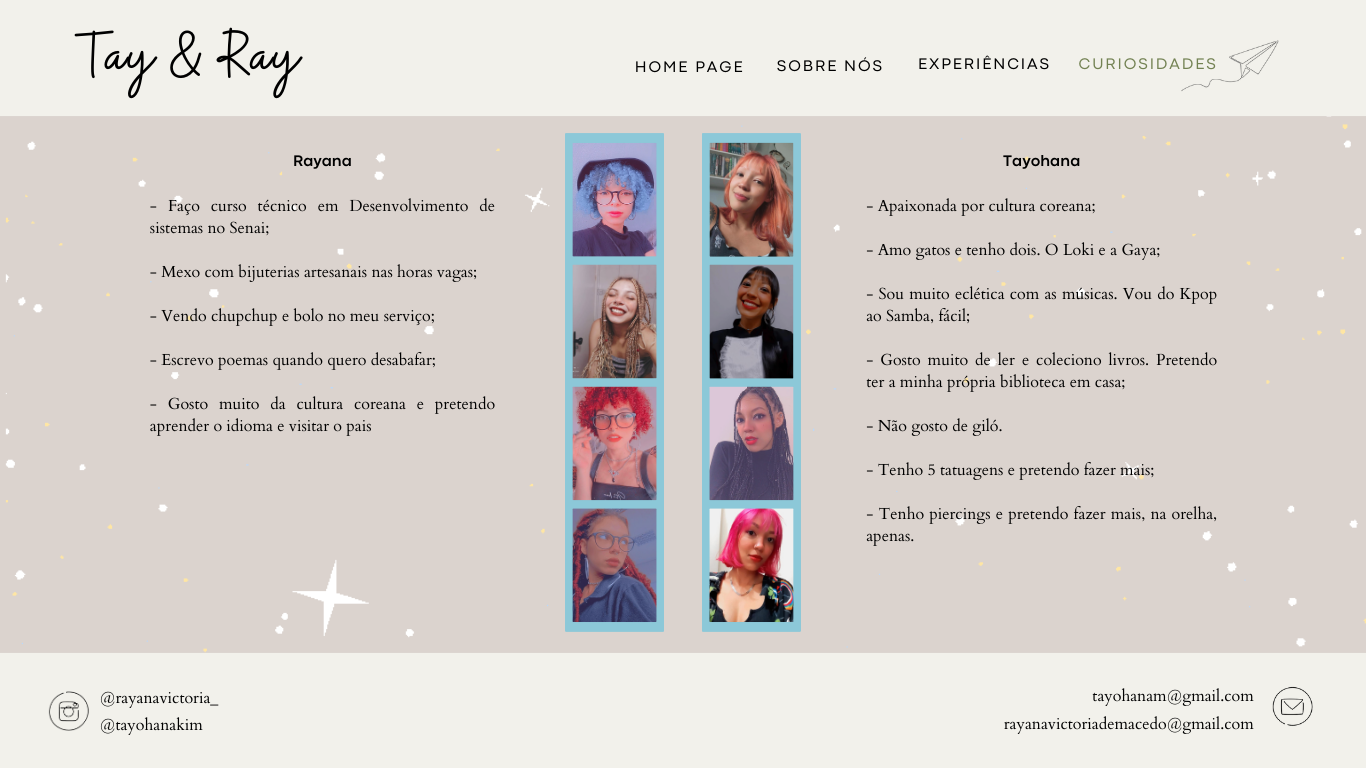 Tay & Ray

HOME PAGE SOBRE NÓS EXPERIÊNCIAS CURIOSIDADES

Rayana

- Faço curso técnico em Desenvolvimento de sistemas no Senai;

- Mexo com bijuterias artesanais nas horas vagas;

- Vendo chupchup e bolo no meu serviço;

- Escrevo poemas quando quero desabafar;

- Gosto muito da cultura coreana e pretendo aprender o idioma e visitar o pais

Tayohana

- Apaixonada por cultura coreana;

- Amo gatos e tenho dois. O Loki e a Gaya;

- Sou muito eclética com as músicas. Vou do Kpop ao Samba, fácil;

- Gosto muito de ler e coleciono livros. Pretendo ter a minha própria biblioteca em casa;

- Não gosto de giló.

- Tenho 5 tatuagens e pretendo fazer mais;

- Tenho piercings e pretendo fazer mais, na orelha, apenas.

@rayanavictoria_
@tayohanakim

tayohanam@gmail.com
rayanavictoriademacedo@gmail.com